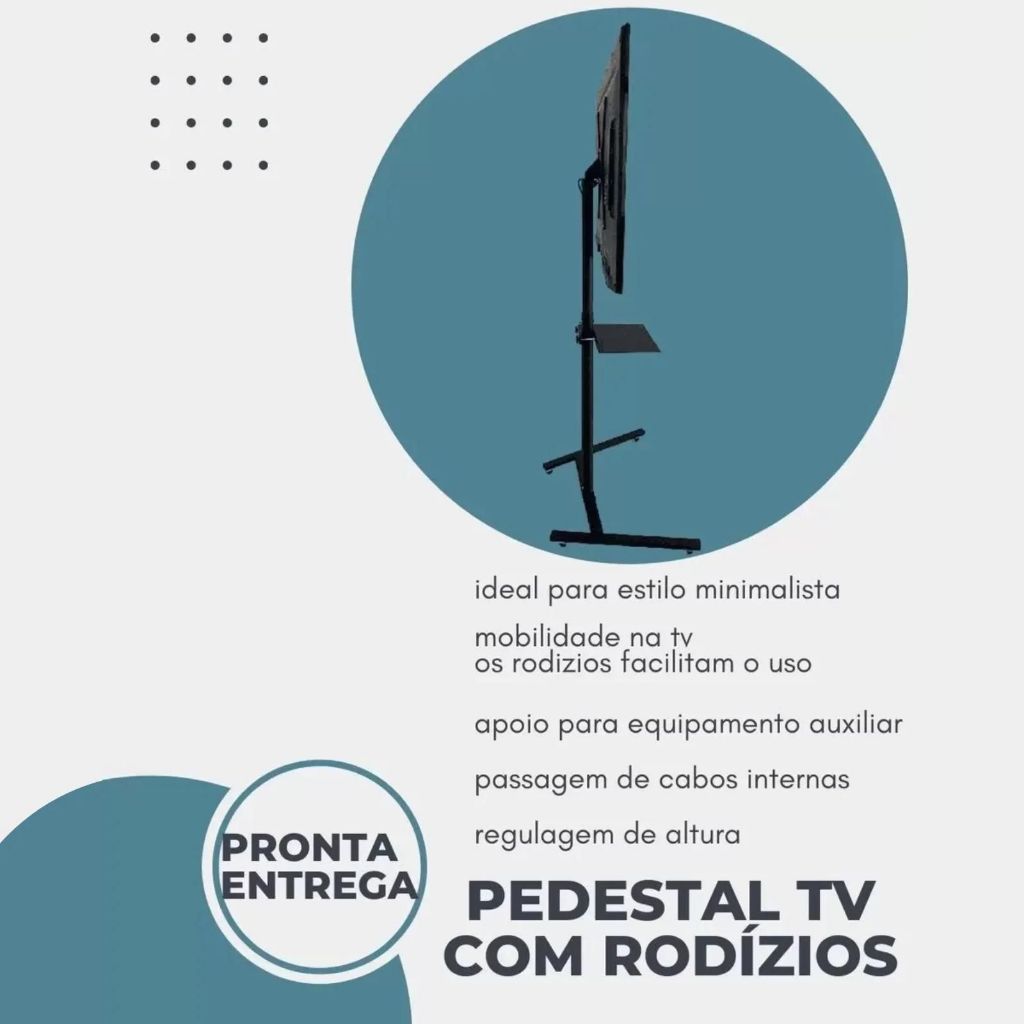 ideal para estilo minimalista

mobilidade na tv
os rodizios facilitam o uso

apoio para equipamento auxiliar

passagem de cabos internas

regulagem de altura

PRONTA ENTREGA

PEDESTAL TV COM RODÍZIOS